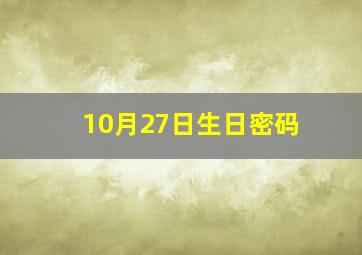 10月27日生日密码